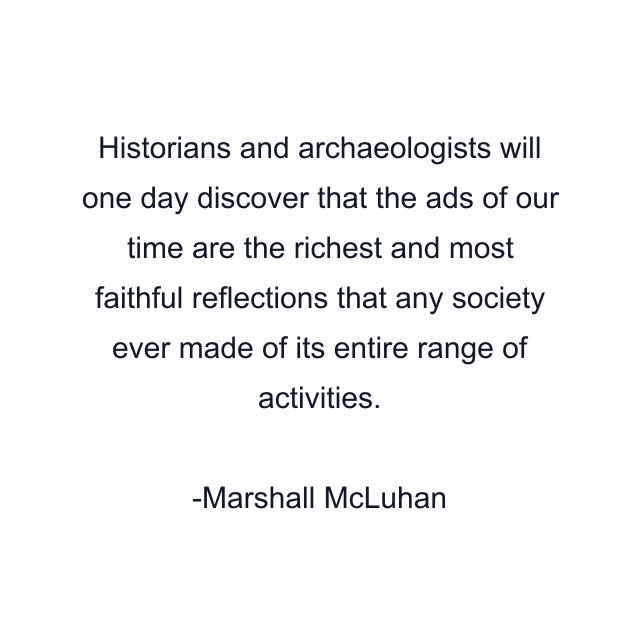 Historians and archaeologists will one day discover that the ads of our time are the richest and most faithful reflections that any society ever made of its entire range of activities.

-Marshall McLuhan